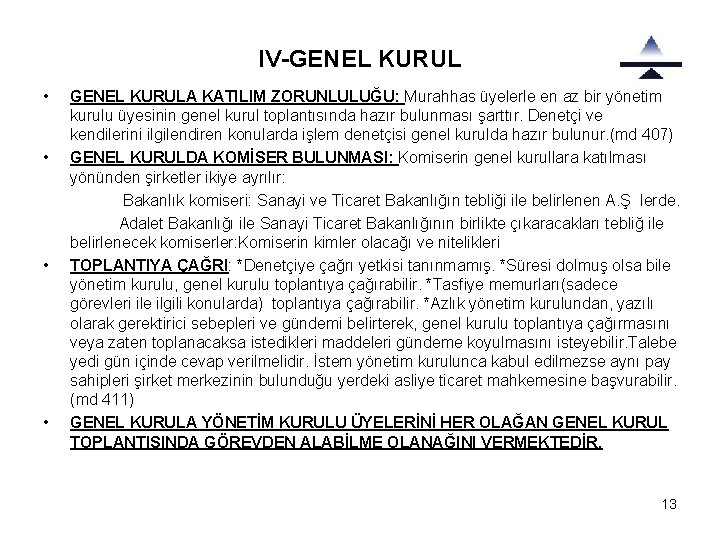 IV-GENEL KURUL

• GENEL KURULA KATILIM ZORUNLULUĞU: Murahhas üyelerle en az bir yönetim kurulu üyesinin genel kurul toplantısında hazır bulunması şarttır. Denetçi ve kendilerini ilgilendiren konularda işlem denetçisi genel kurulda hazır bulunur.(md 407)

• GENEL KURULDA KOMİSER BULUNMASI: Komiserin genel kurullara katılması yönünden şirketler ikiye ayrılır:

Bakanlık komiseri: Sanayi ve Ticaret Bakanlığın tebliği ile belirlenen A.Ş lerde.

Adalet Bakanlığı ile Sanayi Ticaret Bakanlığının birlikte çıkaracakları tebliğ ile belirlenecek komiserler:Komiserin kimler olacağı ve nitelikleri

• TOPLANTIYA ÇAĞRI: *Denetçiye çağrı yetkisi tanınmamış. *Süresi dolmuş olsa bile yönetim kurulu, genel kurulu toplantıya çağırabilir. *Tasfiye memurları(sadece görevleri ile ilgili konularda) toplantıya çağırabilir. *Azlık yönetim kurulundan, yazılı olarak gerektirici sebepleri ve gündemi belirterek, genel kurulu toplantıya çağırmasını veya zaten toplanacaksa istedikleri maddeleri gündeme koyulmasını isteyebilir.Talebe yedi gün içinde cevap verilmelidir. İstem yönetim kurulunca kabul edilmezse aynı pay sahipleri şirket merkezinin bulunduğu yerdeki asliye ticaret mahkemesine başvurabilir. (md 411)

• GENEL KURULA YÖNETİM KURULU ÜYELERİNİ HER OLAĞAN GENEL KURUL TOPLANTISINDA GÖREVDEN ALABİLME OLANAĞINI VERMEKTEDİR.

13